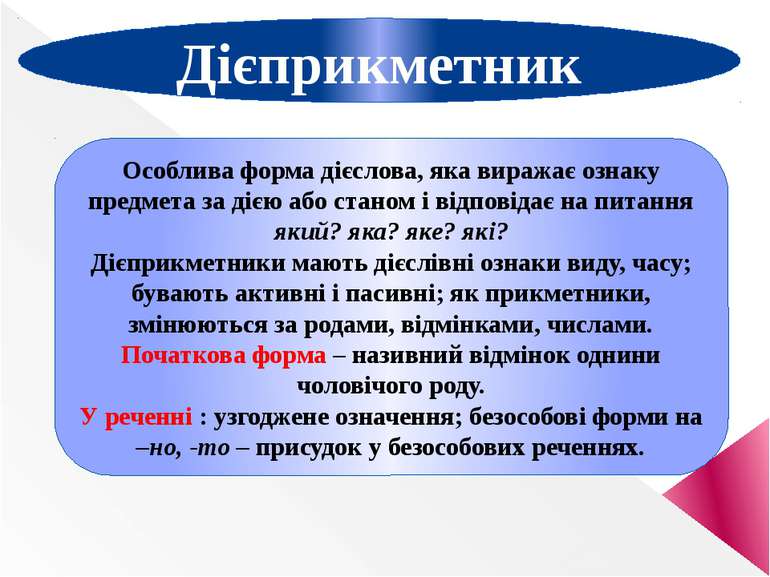 Дієприкметник

Особлива форма дієслова, яка виражає ознаку предмета за дією або станом і відповідає на питання який? яка? яке? які?
Дієприкметники мають дієслівні ознаки виду, часу; бувають активні і пасивні; як прикметники, змінюються за родами, відмінками, числами.
Початкова форма – називний відмінок однини чоловічого роду.
У реченні : узгоджене означення; безособові форми на –но, -то – присудок у безособових реченнях.